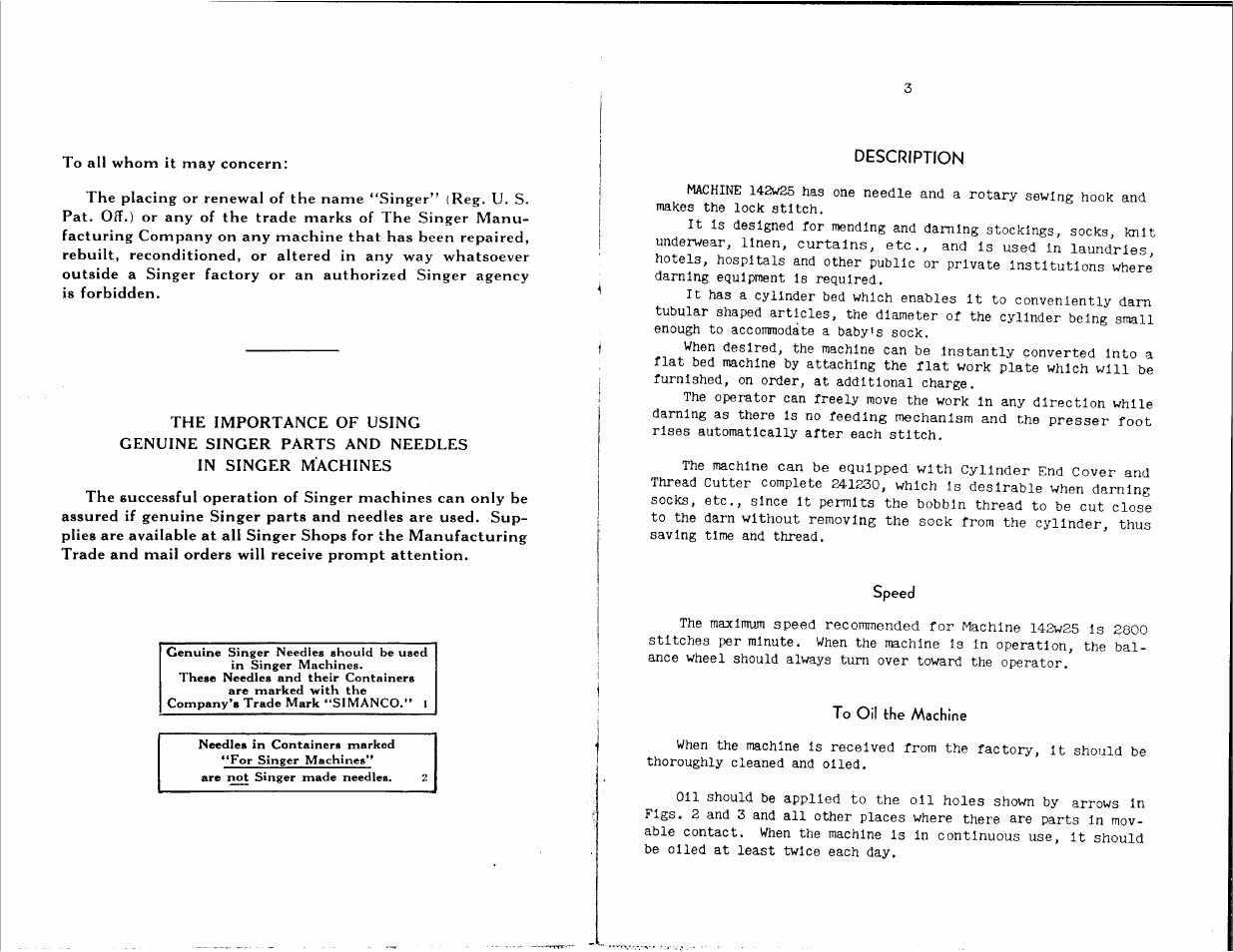 To all whom it may concern:

The placing or renewal of the name "Singer" (Reg. U. S. Pat. Off.) or any of the trade marks of The Singer Manufacturing Company on any machine that has been repaired, rebuilt, reconditioned, or altered in any way whatsoever outside a Singer factory or an authorized Singer agency is forbidden.

THE IMPORTANCE OF USING
GENUINE SINGER PARTS AND NEEDLES
IN SINGER MACHINES

The successful operation of Singer machines can only be assured if genuine Singer parts and needles are used. Supplies are available at all Singer Shops for the Manufacturing Trade and mail orders will receive prompt attention.

Genuine Singer Needles should be used in Singer Machines. These Needles and their Containers are marked with the Company's Trade Mark "SIMANCO." 1

Needles in Containers marked "For Singer Machines" are not Singer made needles. 2

3

DESCRIPTION

MACHINE 142w25 has one needle and a rotary sewing hook and makes the lock stitch.

It is designed for mending and darning stockings, socks, knit underwear, linen, curtains, etc., and is used in laundries, hotels, hospitals and other public or private institutions where darning equipment is required.

It has a cylinder bed which enables it to conveniently darn tubular shaped articles, the diameter of the cylinder being small enough to accommodate a baby's sock.

When desired, the machine can be instantly converted into a flat bed machine by attaching the flat work plate which will be furnished, on order, at additional charge.

The operator can freely move the work in any direction while darning as there is no feeding mechanism and the presser foot rises automatically after each stitch.

The machine can be equipped with Cylinder End Cover and Thread Cutter complete 241230, which is desirable when darning socks, etc., since it permits the bobbin thread to be cut close to the darn without removing the sock from the cylinder, thus saving time and thread.

Speed

The maximum speed recommended for Machine 142w25 is 2800 stitches per minute. When the machine is in operation, the balance wheel should always turn over toward the operator.

To Oil the Machine

When the machine is received from the factory, it should be thoroughly cleaned and oiled.

Oil should be applied to the oil holes shown by arrows in Figs. 2 and 3 and all other places where there are parts in movable contact. When the machine is in continuous use, it should be oiled at least twice each day.